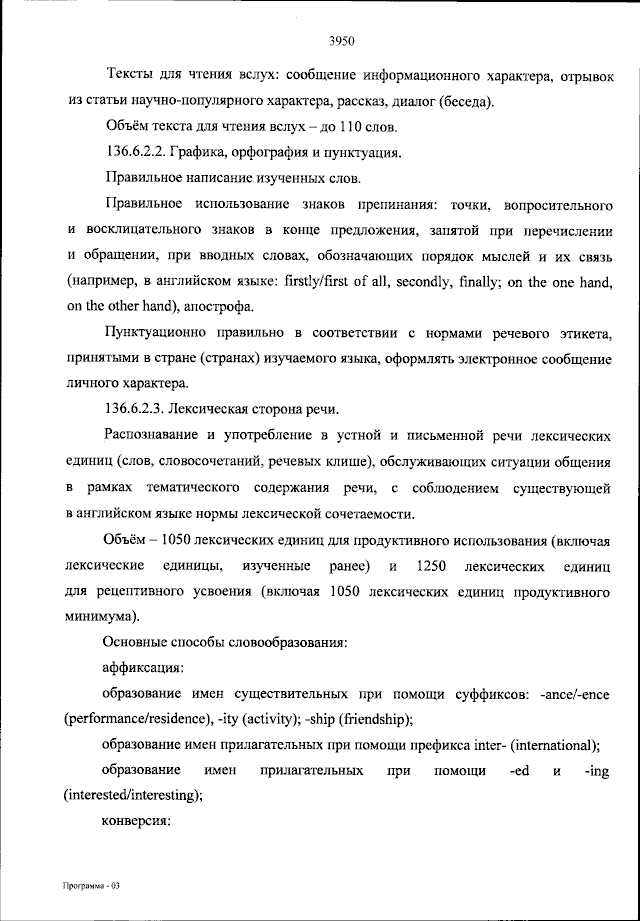 3950

Тексты для чтения вслух: сообщение информационного характера, отрывок из статьи научно-популярного характера, рассказ, диалог (беседа).

Объём текста для чтения вслух – до 110 слов.

136.6.2.2. Графика, орфография и пунктуация.

Правильное написание изученных слов.

Правильное использование знаков препинания: точки, вопросительного и восклицательного знаков в конце предложения, запятой при перечислении и обращении, при вводных словах, обозначающих порядок мыслей и их связь (например, в английском языке: firstly/first of all, secondly, finally; on the one hand, on the other hand), апострофа.

Пунктуационно правильно в соответствии с нормами речевого этикета, принятыми в стране (странах) изучаемого языка, оформлять электронное сообщение личного характера.

136.6.2.3. Лексическая сторона речи.

Распознавание и употребление в устной и письменной речи лексических единиц (слов, словосочетаний, речевых клише), обслуживающих ситуации общения в рамках тематического содержания речи, с соблюдением существующей в английском языке нормы лексической сочетаемости.

Объём – 1050 лексических единиц для продуктивного использования (включая лексические единицы, изученные ранее) и 1250 лексических единиц для рецептивного усвоения (включая 1050 лексических единиц продуктивного минимума).

Основные способы словообразования:

аффиксация:

образование имен существительных при помощи суффиксов: -ance/-ence (performance/residence), -ity (activity); -ship (friendship);

образование имен прилагательных при помощи префикса inter- (international);

образование имен прилагательных при помощи -ed и -ing (interested/interesting);

конверсия:

Программа - 03